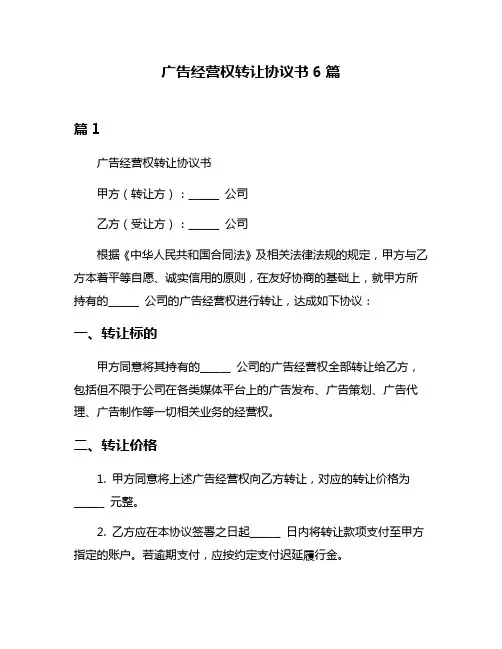 广告经营权转让协议书 6 篇

篇 1

广告经营权转让协议书

甲方（转让方）：______ 公司

乙方（受让方）：______ 公司

根据《中华人民共和国合同法》及相关法律法规的规定，甲方与乙方本着平等自愿、诚实信用的原则，在友好协商的基础上，就甲方所持有的______ 公司的广告经营权进行转让，达成如下协议：

一、转让标的

甲方同意将其持有的______ 公司的广告经营权全部转让给乙方，包括但不限于公司在各类媒体平台上的广告发布、广告策划、广告代理、广告制作等一切相关业务的经营权。

二、转让价格

1. 甲方同意将上述广告经营权向乙方转让，对应的转让价格为______ 元整。

2. 乙方应在本协议签署之日起______ 日内将转让款项支付至甲方指定的账户。若逾期支付，应按约定支付迟延履行金。